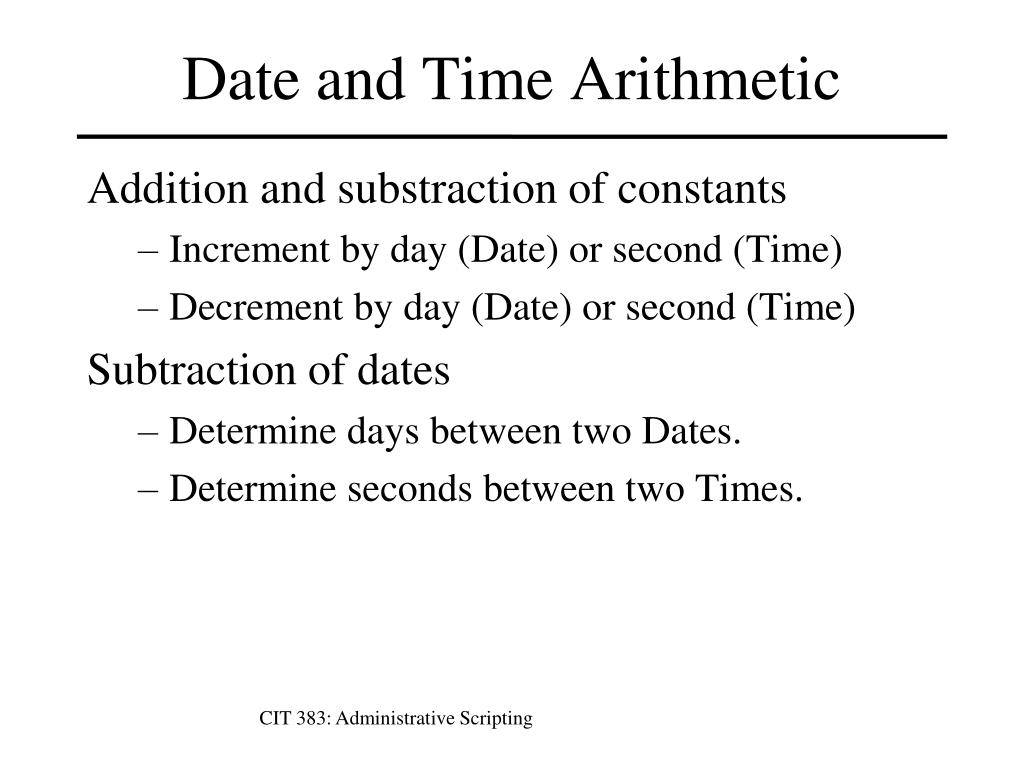 Date and Time Arithmetic

Addition and substraction of constants

– Increment by day (Date) or second (Time)

– Decrement by day (Date) or second (Time)

Subtraction of dates

– Determine days between two Dates.

– Determine seconds between two Times.

CIT 383: Administrative Scripting